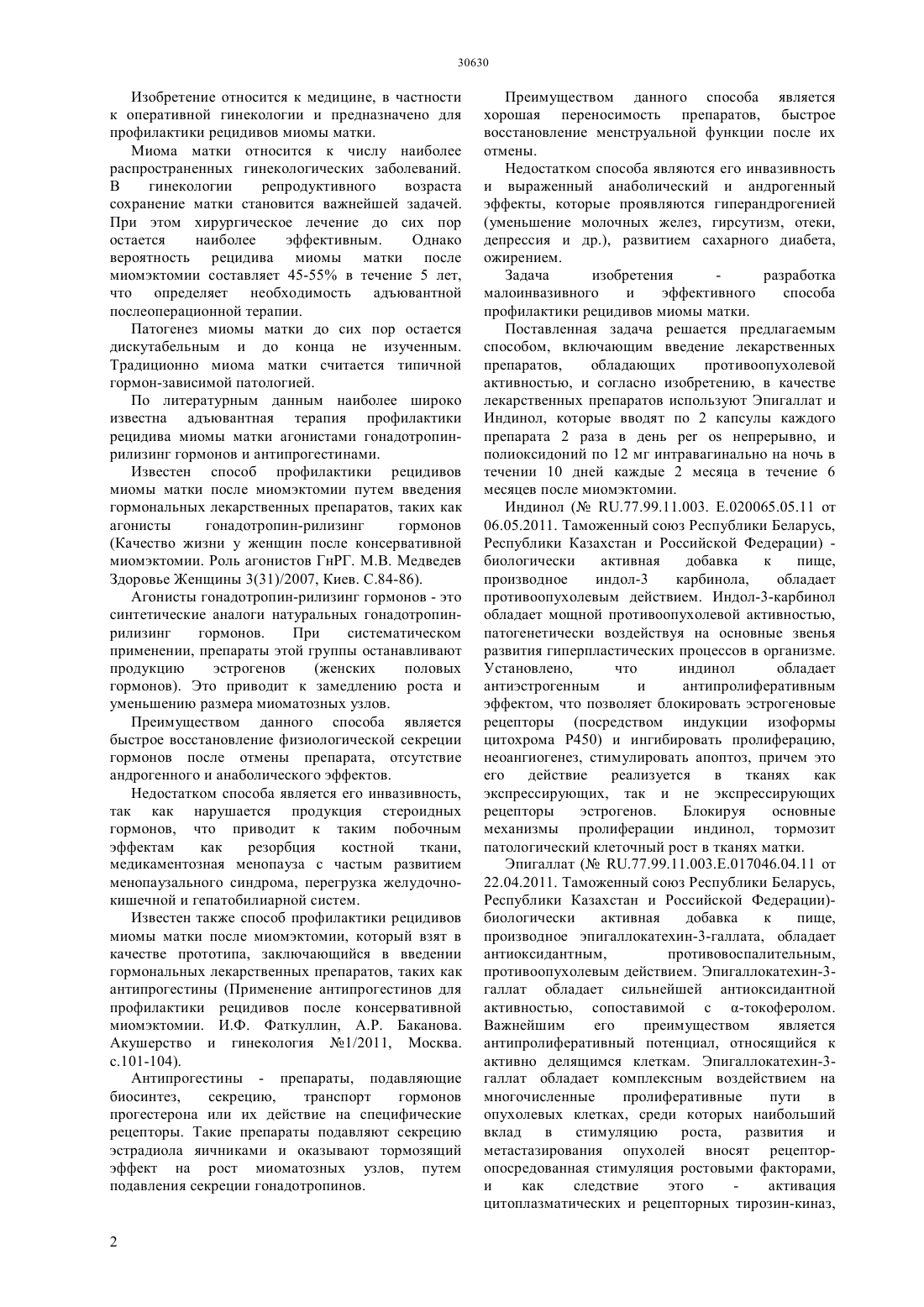 30630

Изобретение относится к медицине, в частности к оперативной гинекологии и предназначено для профилактики рецидивов миомы матки.

Миома матки относится к числу наиболее распространенных гинекологических заболеваний. В гинекологии репродуктивного возраста сохранение матки становится важнейшей задачей. При этом хирургическое лечение до сих пор остается наиболее эффективным. Однако вероятность рецидива миомы матки после миомэктомии составляет 45-55% в течение 5 лет, что определяет необходимость адъювантной послеоперационной терапии.

Патогенез миомы матки до сих пор остается дискутабельным и до конца не изученным. Традиционно миома матки считается типичной гормон-зависимой патологией.

По литературным данным наиболее широко известна адъювантная терапия профилактики рецидива миомы матки агонистами гонадотропин-рилизинг гормонов и антипрогестинами.

Известен способ профилактики рецидивов миомы матки после миомэктомии путем введения гормональных лекарственных препаратов, таких как агонисты гонадотропин-рилизинг гормонов (Качество жизни у женщин после консервативной миомэктомии. Роль агонистов ГнРГ. М.В. Медведев Здоровье Женщины 3(31)/2007, Киев. С.84-86).

Агонисты гонадотропин-рилизинг гормонов - это синтетические аналоги натуральных гонадотропин-рилизинг гормонов. При систематическом применении, препараты этой группы останавливают продукцию эстрогенов (женских половых гормонов). Это приводит к замедлению роста и уменьшению размера миоматозных узлов.

Преимуществом данного способа является быстрое восстановление физиологической секреции гормонов после отмены препарата, отсутствие андрогенного и анаболического эффектов.

Недостатком способа является его инвазивность, так как нарушается продукция стероидных гормонов, что приводит к таким побочным эффектам как резорбция костной ткани, медикаментозная менопауза с частым развитием менопаузального синдрома, перегрузка желудочно-кишечной и гепатобилиарной систем.

Известен также способ профилактики рецидивов миомы матки после миомэктомии, который взят в качестве прототипа, заключающийся в введении гормональных лекарственных препаратов, таких как антипрогестины (Применение антипрогестинов для профилактики рецидивов после консервативной миомэктомии. И.Ф. Фаткуллин, А.Р. Баканова. Акушерство и гинекология №1/2011, Москва. с.101-104).

Антипрогестины - препараты, подавляющие биосинтез, секрецию, транспорт гормонов прогестерона или их действие на специфические рецепторы. Такие препараты подавляют секрецию эстрадиола яичниками и оказывают тормозящий эффект на рост миоматозных узлов, путем подавления секреции гонадотропинов.

Преимуществом данного способа является хорошая переносимость препаратов, быстрое восстановление менструальной функции после их отмены.

Недостатком способа являются его инвазивность и выраженный анаболический и андрогенный эффекты, которые проявляются гиперандрогенией (уменьшение молочных желез, гирсутизм, отеки, депрессия и др.), развитием сахарного диабета, ожирением.

Задача изобретения - разработка малоинвазивного и эффективного способа профилактики рецидивов миомы матки.

Поставленная задача решается предлагаемым способом, включающим введение лекарственных препаратов, обладающих противоопухолевой активностью, и согласно изобретению, в качестве лекарственных препаратов используют Эпигаллат и Индинол, которые вводят по 2 капсулы каждого препарата 2 раза в день per os непрерывно, и полиоксидоний по 12 мг интравагинально на ночь в течении 10 дней каждые 2 месяца в течение 6 месяцев после миомэктомии.

Индинол (№ RU.77.99.11.003. Е.020065.05.11 от 06.05.2011. Таможенный союз Республики Беларусь, Республики Казахстан и Российской Федерации) - биологически активная добавка к пище, производное индол-3 карбинола, обладает противоопухолевым действием. Индол-3-карбинол обладает мощной противоопухолевой активностью, патогенетически воздействуя на основные звенья развития гиперпластических процессов в организме. Установлено, что индинол обладает антиэстрогенным и антипролиферативным эффектом, что позволяет блокировать эстрогеновые рецепторы (посредством индукции изоформы цитохрома Р450) и ингибировать пролиферацию, неоангиогенез, стимулировать апоптоз, причем это его действие реализуется в тканях как экспрессирующих, так и не экспрессирующих рецепторы эстрогенов. Блокируя основные механизмы пролиферации индинол, тормозит патологический клеточный рост в тканях матки.

Эпигаллат (№ RU.77.99.11.003.Е.017046.04.11 от 22.04.2011. Таможенный союз Республики Беларусь, Республики Казахстан и Российской Федерации)- биологически активная добавка к пище, производное эпигаллокатехин-3-галлата, обладает антиоксидантным, противовоспалительным, противоопухолевым действием. Эпигаллокатехин-3-галлат обладает сильнейшей антиоксидантной активностью, сопоставимой с α-токоферолом. Важнейшим его преимуществом является антипролиферативный потенциал, относящийся к активно делящимся клеткам. Эпигаллокатехин-3-галлат обладает комплексным воздействием на многочисленные пролиферативные пути в опухолевых клетках, среди которых наибольший вклад в стимуляцию роста, развития и метастазирования опухолей вносят рецептор-опосредованная стимуляция ростовыми факторами, и как следствие этого - активация цитоплазматических и рецепторных тирозин-киназ,

2